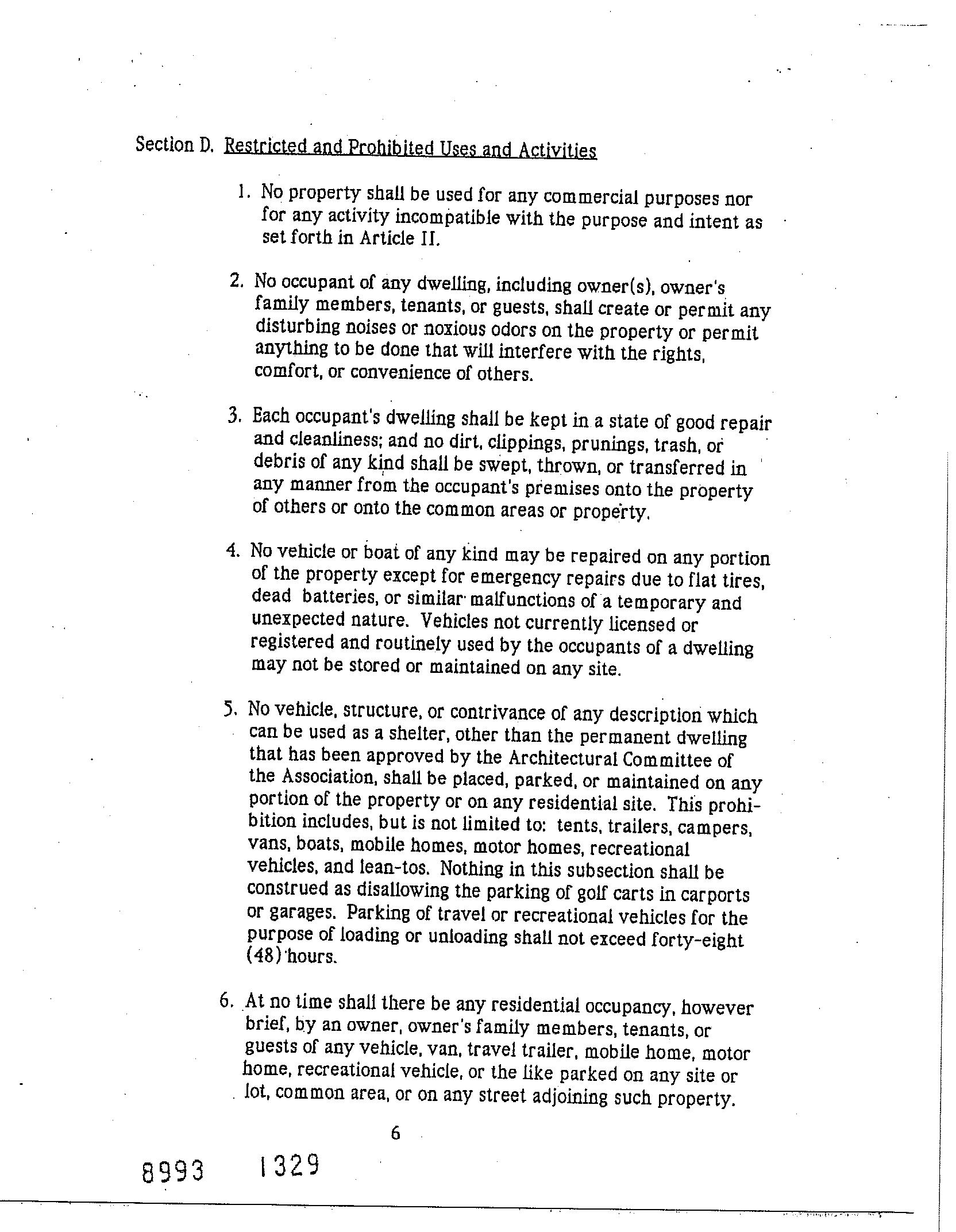 Section D. Restricted and Prohibited Uses and Activities

1. No property shall be used for any commercial purposes nor for any activity incompatible with the purpose and intent as set forth in Article II.

2. No occupant of any dwelling, including owner(s), owner's family members, tenants, or guests, shall create or permit any disturbing noises or noxious odors on the property or permit anything to be done that will interfere with the rights, comfort, or convenience of others.

3. Each occupant's dwelling shall be kept in a state of good repair and cleanliness; and no dirt, clippings, prunings, trash, or debris of any kind shall be swept, thrown, or transferred in any manner from the occupant's premises onto the property of others or onto the common areas or property.

4. No vehicle or boat of any kind may be repaired on any portion of the property except for emergency repairs due to flat tires, dead batteries, or similar malfunctions of a temporary and unexpected nature. Vehicles not currently licensed or registered and routinely used by the occupants of a dwelling may not be stored or maintained on any site.

5. No vehicle, structure, or contrivance of any description which can be used as a shelter, other than the permanent dwelling that has been approved by the Architectural Committee of the Association, shall be placed, parked, or maintained on any portion of the property or on any residential site. This prohibition includes, but is not limited to: tents, trailers, campers, vans, boats, mobile homes, motor homes, recreational vehicles, and lean-tos. Nothing in this subsection shall be construed as disallowing the parking of golf carts in carports or garages. Parking of travel or recreational vehicles for the purpose of loading or unloading shall not exceed forty-eight (48) hours.

6. At no time shall there be any residential occupancy, however brief, by an owner, owner's family members, tenants, or guests of any vehicle, van, travel trailer, mobile home, motor home, recreational vehicle, or the like parked on any site or lot, common area, or on any street adjoining such property.

6

8993 1329